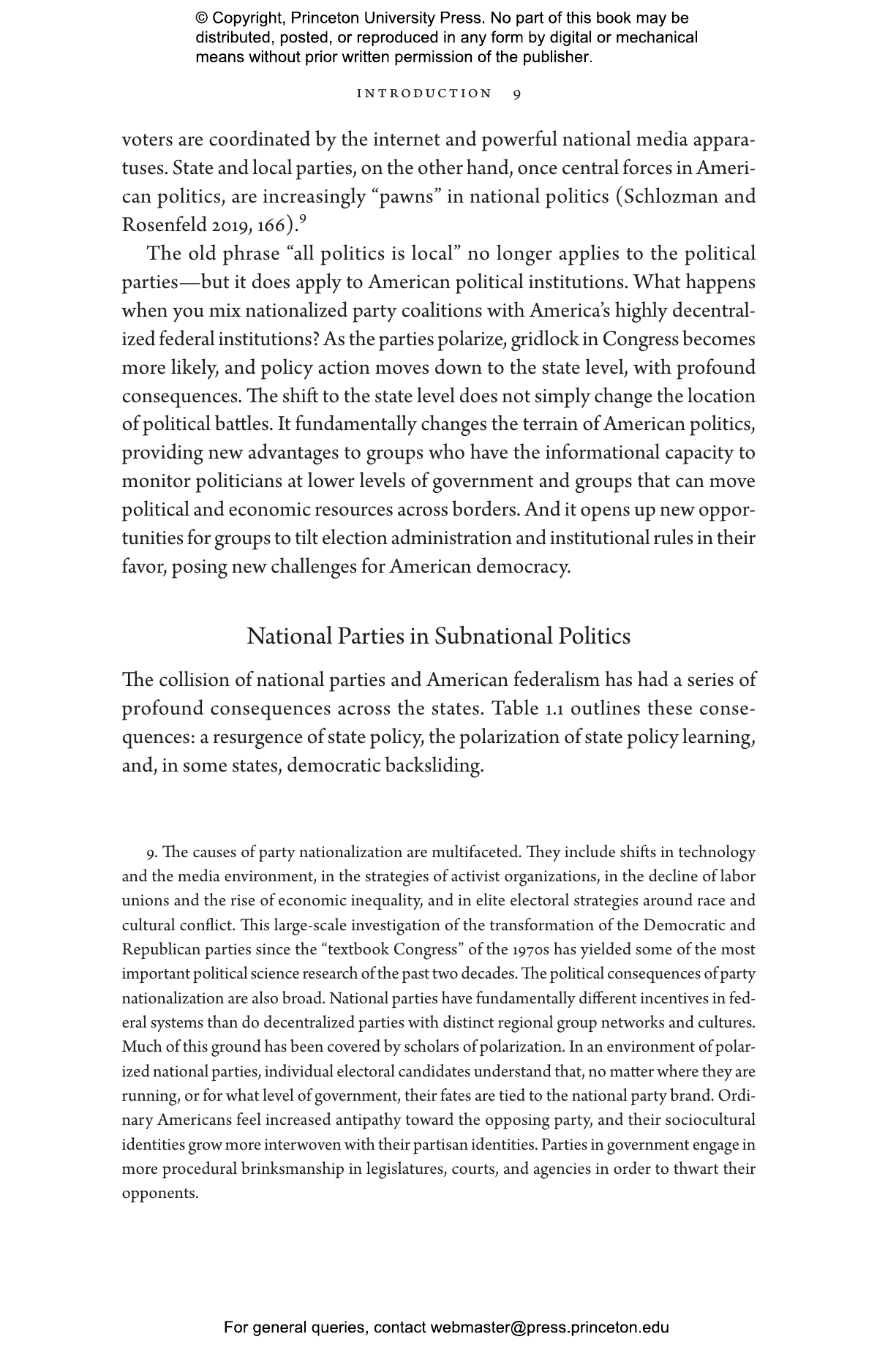 © Copyright, Princeton University Press. No part of this book may be distributed, posted, or reproduced in any form by digital or mechanical means without prior written permission of the publisher.

INTRODUCTION 9

voters are coordinated by the internet and powerful national media apparatuses. State and local parties, on the other hand, once central forces in American politics, are increasingly "pawns" in national politics (Schlozman and Rosenfeld 2019, 166).$^{9}$

The old phrase "all politics is local" no longer applies to the political parties—but it does apply to American political institutions. What happens when you mix nationalized party coalitions with America's highly decentralized federal institutions? As the parties polarize, gridlock in Congress becomes more likely, and policy action moves down to the state level, with profound consequences. The shift to the state level does not simply change the location of political battles. It fundamentally changes the terrain of American politics, providing new advantages to groups who have the informational capacity to monitor politicians at lower levels of government and groups that can move political and economic resources across borders. And it opens up new opportunities for groups to tilt election administration and institutional rules in their favor, posing new challenges for American democracy.

National Parties in Subnational Politics

The collision of national parties and American federalism has had a series of profound consequences across the states. Table 1.1 outlines these consequences: a resurgence of state policy, the polarization of state policy learning, and, in some states, democratic backsliding.

9. The causes of party nationalization are multifaceted. They include shifts in technology and the media environment, in the strategies of activist organizations, in the decline of labor unions and the rise of economic inequality, and in elite electoral strategies around race and cultural conflict. This large-scale investigation of the transformation of the Democratic and Republican parties since the "textbook Congress" of the 1970s has yielded some of the most important political science research of the past two decades. The political consequences of party nationalization are also broad. National parties have fundamentally different incentives in federal systems than do decentralized parties with distinct regional group networks and cultures. Much of this ground has been covered by scholars of polarization. In an environment of polarized national parties, individual electoral candidates understand that, no matter where they are running, or for what level of government, their fates are tied to the national party brand. Ordinary Americans feel increased antipathy toward the opposing party, and their sociocultural identities grow more interwoven with their partisan identities. Parties in government engage in more procedural brinksmanship in legislatures, courts, and agencies in order to thwart their opponents.

For general queries, contact webmaster@press.princeton.edu